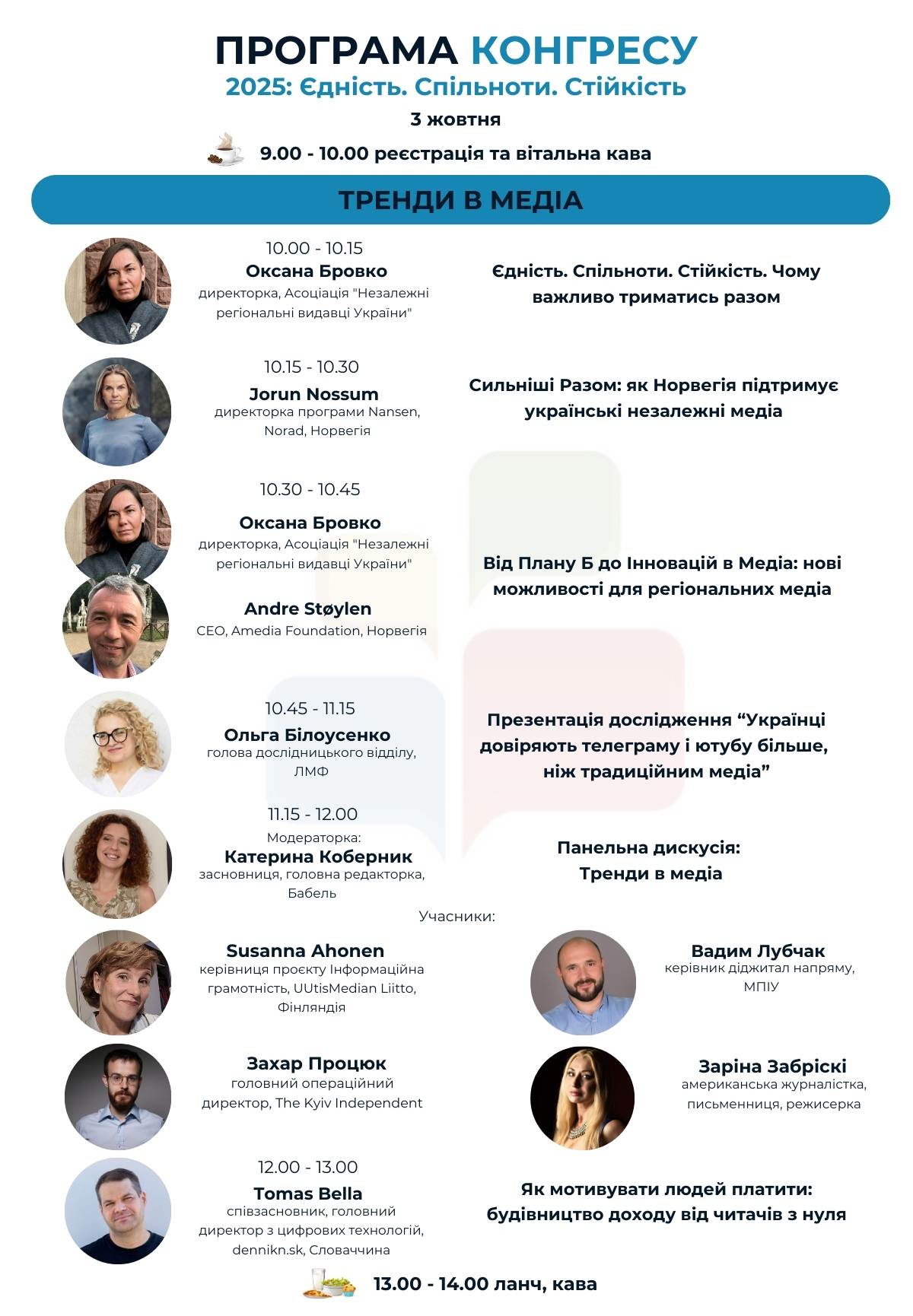 ПРОГРАМА КОНГРЕСУ
2025: Єдність. Спільноти. Стійкість

3 жовтня

9.00 - 10.00 реєстрація та вітальна кава

ТРЕНДИ В МЕДІА

10.00 - 10.15
Оксана Бровко
директорка, Асоціація "Незалежні регіональні видавці України"

Єдність. Спільноти. Стійкість. Чому важливо триматись разом

10.15 - 10.30
Jorun Nossum
директорка програми Nansen, Norad, Норвегія

Сильніші Разом: як Норвегія підтримує українські незалежні медіа

10.30 - 10.45
Оксана Бровко
директорка, Асоціація "Незалежні регіональні видавці України"

Andre Støylen
CEO, Amedia Foundation, Норвегія

Від Плану Б до Інновацій в Медіа: нові можливості для регіональних медіа

10.45 - 11.15
Ольга Білоусенко
голова дослідницького відділу, ЛМФ

Презентація дослідження “Українці довіряють телеграму і ютубу більше, ніж традиційним медіа”

11.15 - 12.00
Модераторка:
Катерина Коберник
засновниця, головна редакторка, Бабель

Панельна дискусія:
Тренди в медіа

Учасники:

Susanna Ahonen
керівниця проєкту Інформаційна грамотність, UUtisMedian Liitto, Фінляндія

Захар Процюк
головний операційний директор, The Kyiv Independent

Вадим Лубчак
керівник діджитал напряму, МПІУ

Заріна Забріскі
американська журналістка, письменниця, режисерка

12.00 - 13.00
Tomas Bella
співзасновник, головний директор з цифрових технологій, dennikn.sk, Словаччина

Як мотивувати людей платити: будівництво доходу від читачів з нуля

13.00 - 14.00 ланч, кава